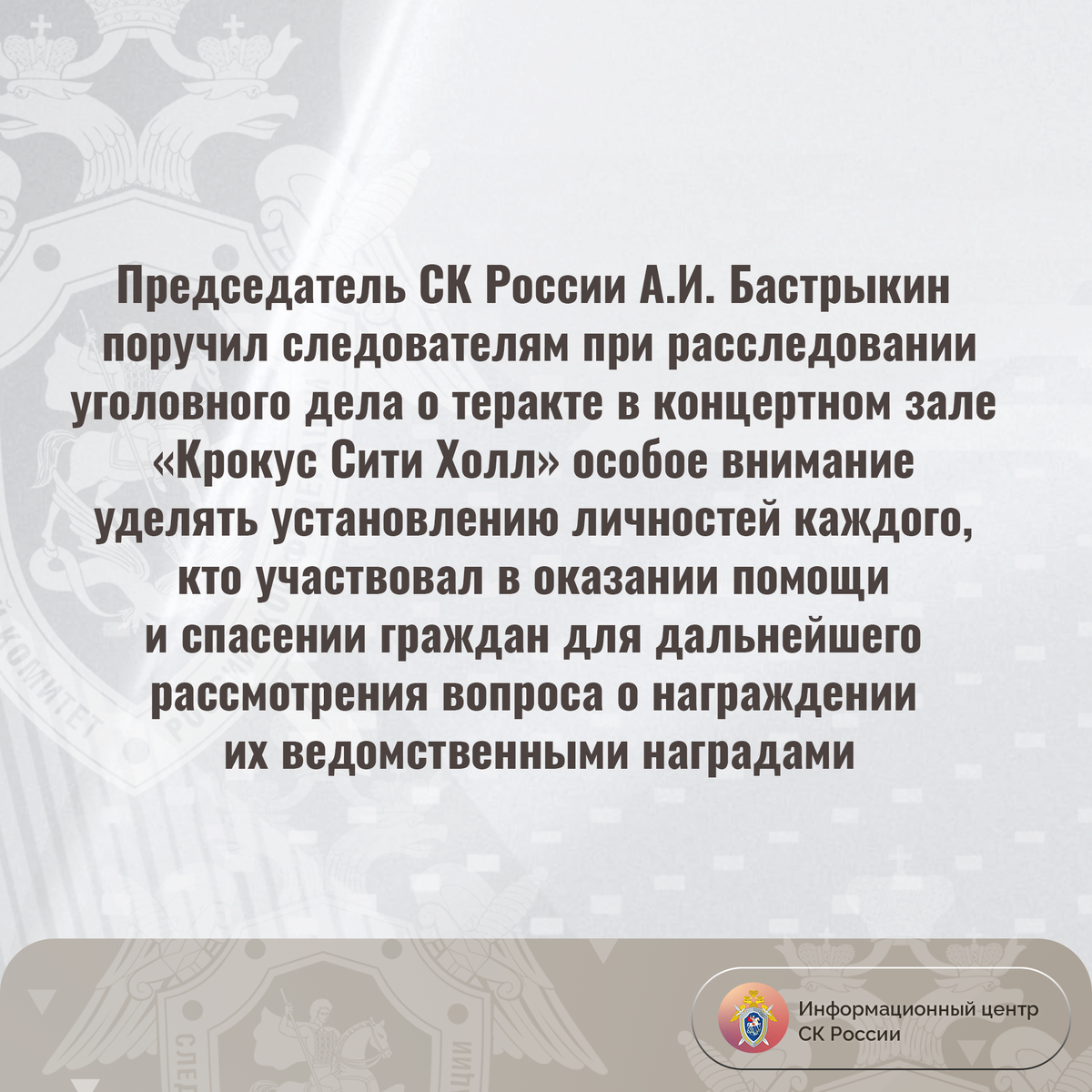 Председатель СК России А.И. Бастрыкин поручил следователям при расследовании уголовного дела о теракте в концертном зале «Крокус Сити Холл» особое внимание уделять установлению личностей каждого, кто участвовал в оказании помощи и спасении граждан для дальнейшего рассмотрения вопроса о награждении их ведомственными наградами

Информационный центр
СК России